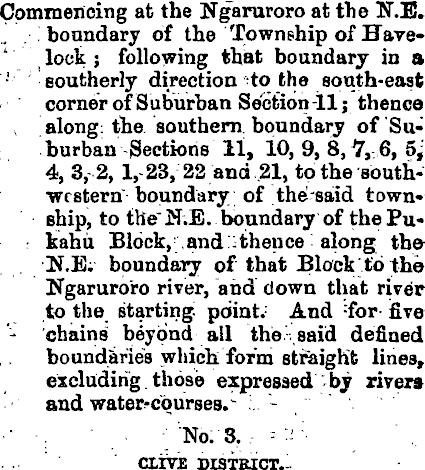 Commencing at the Ngaruroro at the N.E. boundary of the Township of Havelock; following that boundary in a southerly direction to the south-east corner of Suburban Section 11; thence along the southern boundary of Suburban Sections 11, 10, 9, 8, 7, 6, 5, 4, 3, 2, 1, 23, 22 and 21, to the south-western boundary of the said township, to the N.E. boundary of the Pukahu Block, and thence along the N.E. boundary of that Block to the Ngaruroro river, and down that river to the starting point. And for five chains beyond all the said defined boundaries which form straight lines, excluding those expressed by rivers and water-courses.

No. 3.

CLIVE DISTRICT.